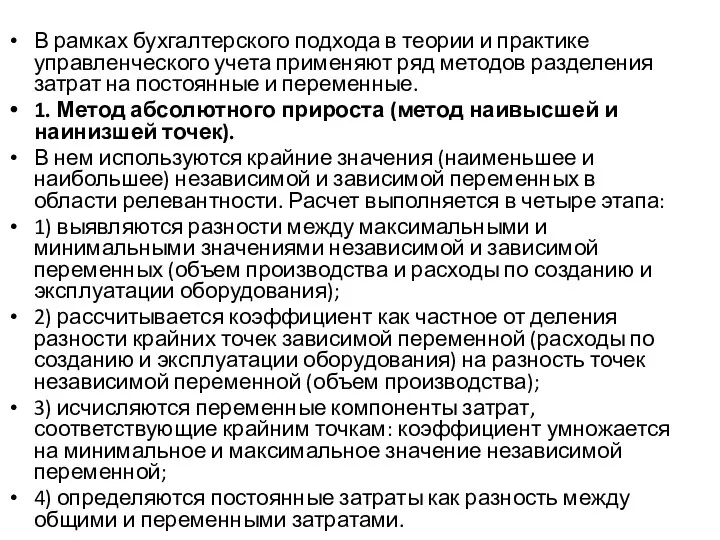 • В рамках бухгалтерского подхода в теории и практике управленческого учета применяют ряд методов разделения затрат на постоянные и переменные.

• 1. Метод абсолютного прироста (метод наивысшей и наинизшей точек).

• В нем используются крайние значения (наименьшее и наибольшее) независимой и зависимой переменных в области релевантности. Расчет выполняется в четыре этапа:

• 1) выявляются разности между максимальными и минимальными значениями независимой и зависимой переменных (объем производства и расходы по созданию и эксплуатации оборудования);

• 2) рассчитывается коэффициент как частное от деления разности крайних точек зависимой переменной (расходы по созданию и эксплуатации оборудования) на разность точек независимой переменной (объем производства);

• 3) исчисляются переменные компоненты затрат, соответствующие крайним точкам: коэффициент умножается на минимальное и максимальное значение независимой переменной;

• 4) определяются постоянные затраты как разность между общими и переменными затратами.